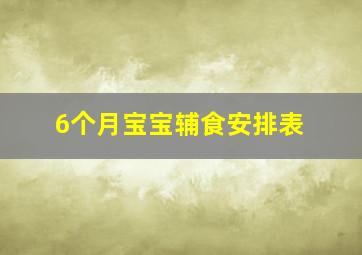 6个月宝宝辅食安排表